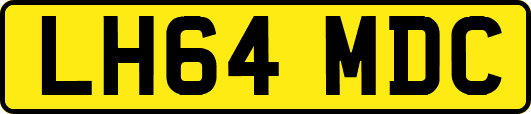 LH64 MDC